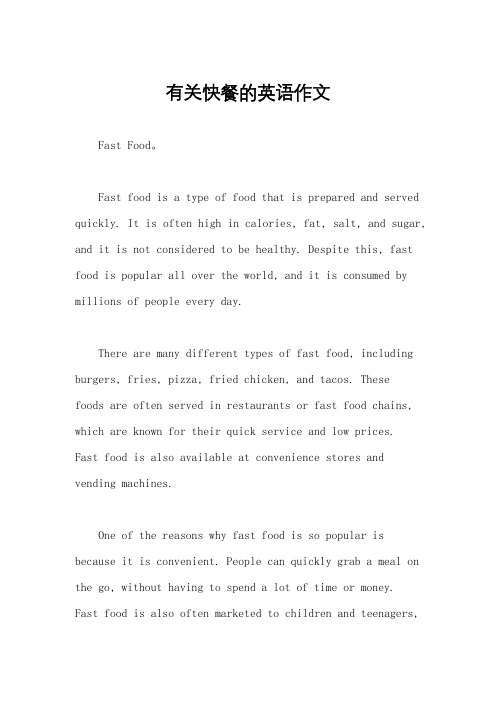 有关快餐的英语作文

Fast Food。

Fast food is a type of food that is prepared and served quickly. It is often high in calories, fat, salt, and sugar, and it is not considered to be healthy. Despite this, fast food is popular all over the world, and it is consumed by millions of people every day.

There are many different types of fast food, including burgers, fries, pizza, fried chicken, and tacos. These foods are often served in restaurants or fast food chains, which are known for their quick service and low prices. Fast food is also available at convenience stores and vending machines.

One of the reasons why fast food is so popular is because it is convenient. People can quickly grab a meal on the go, without having to spend a lot of time or money. Fast food is also often marketed to children and teenagers,